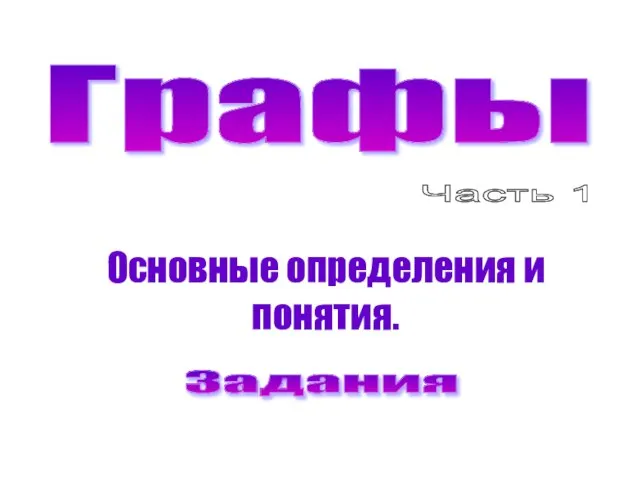 Графы

Часть 1

Основные определения и понятия.

Задания